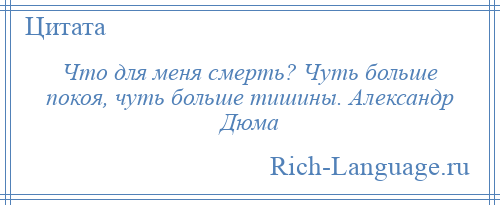 Цитата

Что для меня смерть? Чуть больше покоя, чуть больше тишины. Александр Дюма

Rich-Language.ru